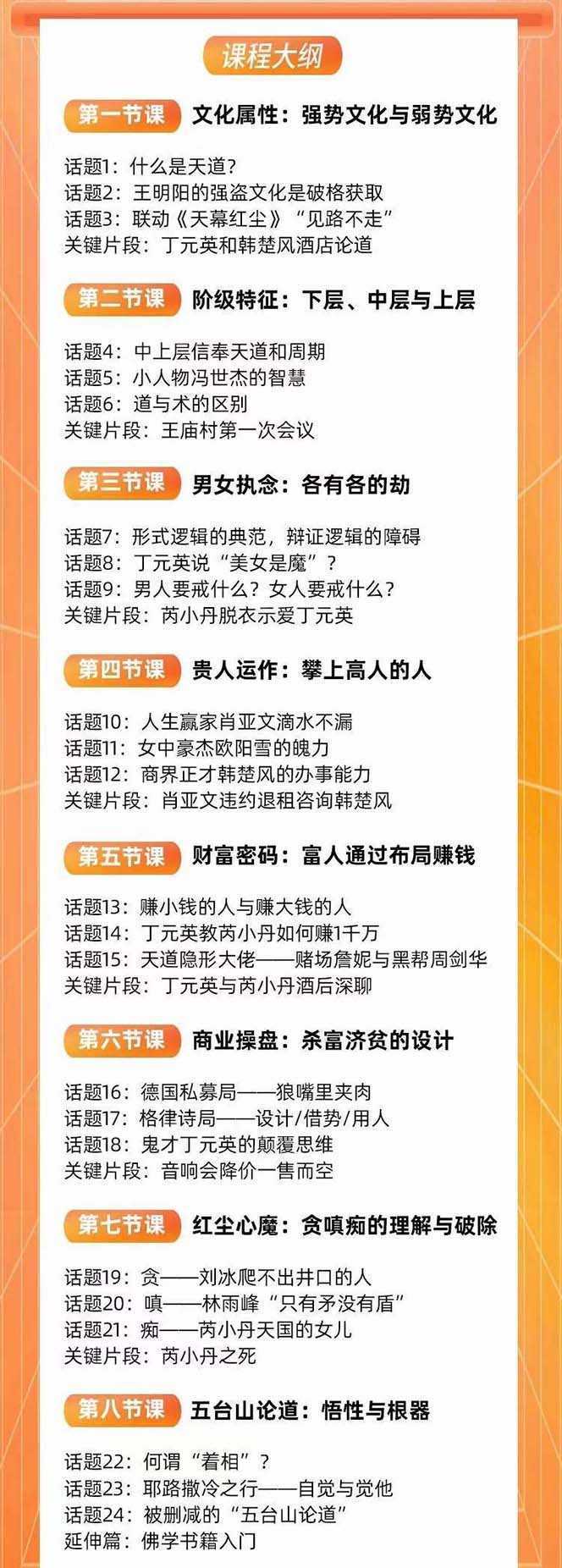 课程大纲

第一节课 文化属性：强势文化与弱势文化

话题1：什么是天道？
话题2：王明阳的强盗文化是破格获取
话题3：联动《天幕红尘》“见路不走”
关键片段：丁元英和韩楚风酒店论道

第二节课 阶级特征：下层、中层与上层

话题4：中上层信奉天道和周期
话题5：小人物冯世杰的智慧
话题6：道与术的区别
关键片段：王庙村第一次会议

第三节课 男女执念：各有各的劫

话题7：形式逻辑的典范，辩证逻辑的障碍
话题8：丁元英说“美女是魔”？
话题9：男人要戒什么？女人要戒什么？
关键片段：芮小丹脱衣示爱丁元英

第四节课 贵人运作：攀上高人的人

话题10：人生赢家肖亚文滴水不漏
话题11：女中豪杰欧阳雪的魄力
话题12：商界正才韩楚风的办事能力
关键片段：肖亚文违约退租咨询韩楚风

第五节课 财富密码：富人通过布局赚钱

话题13：赚小钱的人与赚大钱的人
话题14：丁元英教芮小丹如何赚1千万
话题15：天道隐形大佬——赌场詹妮与黑帮周剑华
关键片段：丁元英与芮小丹酒后深聊

第六节课 商业操盘：杀富济贫的设计

话题16：德国私募局——狼嘴里夹肉
话题17：格律诗局——设计/借势/用人
话题18：鬼才丁元英的颠覆思维
关键片段：音响会降价一售而空

第七节课 红尘心魔：贪嗔痴的理解与破除

话题19：贪——刘冰爬不出井口的人
话题20：嗔——林雨峰“只有矛没有盾”
话题21：痴——芮小丹天国的女儿
关键片段：芮小丹之死

第八节课 五台山论道：悟性与根器

话题22：何谓“着相”？
话题23：耶路撒冷之行——自觉与觉他
话题24：被删减的“五台山论道”
延伸篇：佛学书籍入门